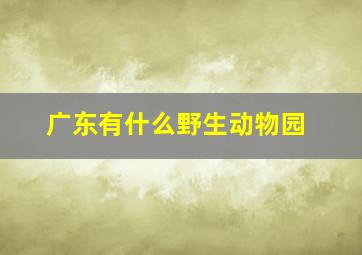 广东有什么野生动物园